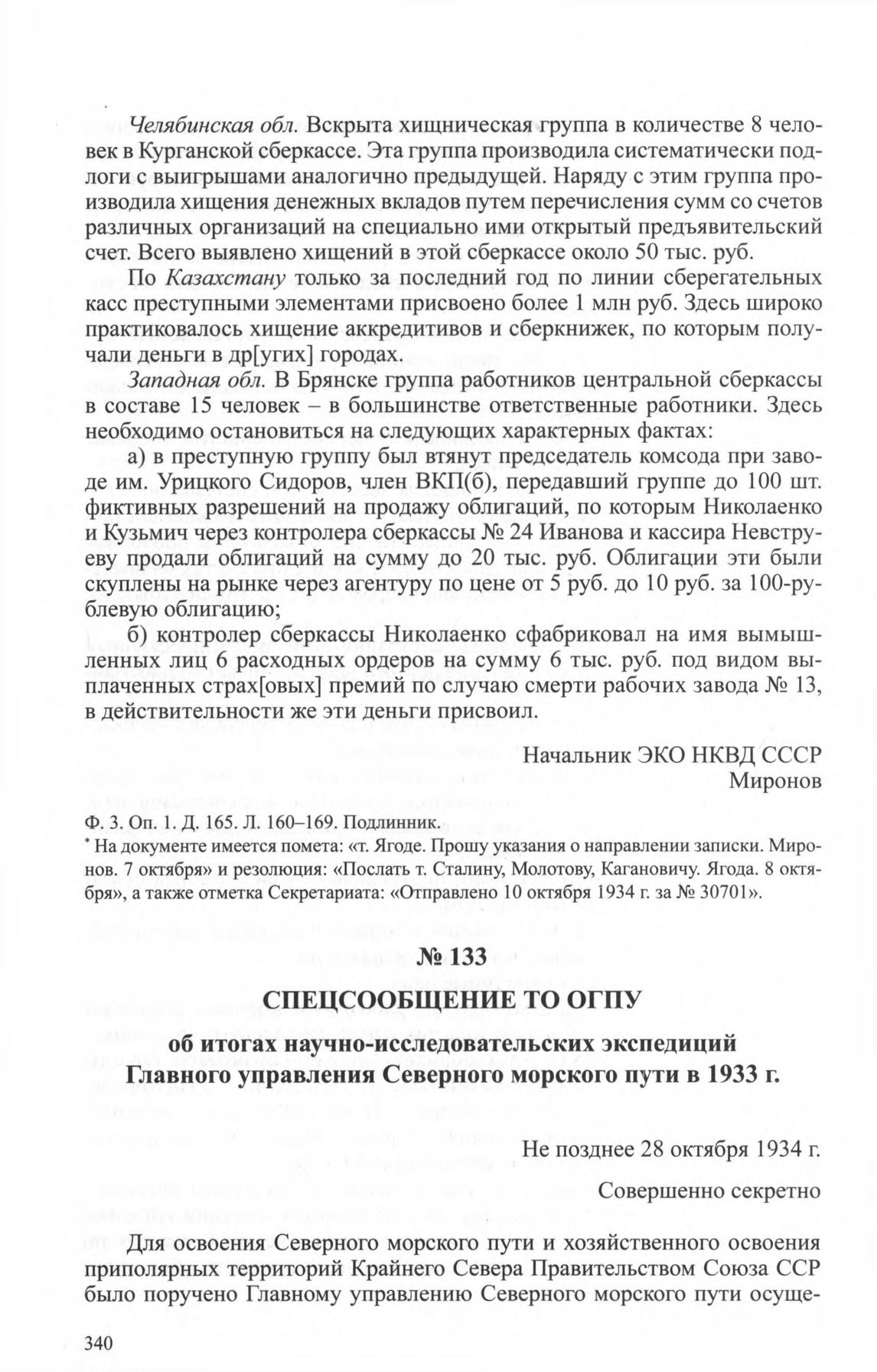 Челябинская обл. Вскрыта хищническая группа в количестве 8 человек в Курганской сберкассе. Эта группа производила систематически подлоги с выигрышами аналогично предыдущей. Наряду с этим группа производила хищения денежных вкладов путем перечисления сумм со счетов различных организаций на специально ими открытый предъявительский счет. Всего выявлено хищений в этой сберкассе около 50 тыс. руб.

По Казахстану только за последний год по линии сберегательных касс преступными элементами присвоено более 1 млн руб. Здесь широко практиковалось хищение аккредитивов и сберкнижек, по которым получали деньги в др[угих] городах.

Западная обл. В Брянске группа работников центральной сберкассы в составе 15 человек – в большинстве ответственные работники. Здесь необходимо остановиться на следующих характерных фактах:

а) в преступную группу был втянут председатель комсода при заводе им. Урицкого Сидоров, член ВКП(б), передавший группе до 100 шт. фиктивных разрешений на продажу облигаций, по которым Николаенко и Кузьмич через контролера сберкассы № 24 Иванова и кассира Невструеву продали облигаций на сумму до 20 тыс. руб. Облигации эти были скуплены на рынке через агентуру по цене от 5 руб. до 10 руб. за 100-рублевую облигацию;

б) контролер сберкассы Николаенко сфабриковал на имя вымышленных лиц 6 расходных ордеров на сумму 6 тыс. руб. под видом выплаченных страх[овых] премий по случаю смерти рабочих завода № 13, в действительности же эти деньги присвоил.

Начальник ЭКО НКВД СССР
Миронов

Ф. 3. Оп. 1. Д. 165. Л. 160–169. Подлинник.
* На документе имеется помета: «т. Ягоде. Прошу указания о направлении записки. Миронов. 7 октября» и резолюция: «Послать т. Сталину, Молотову, Кагановичу. Ягода. 8 октября», а также отметка Секретариата: «Отправлено 10 октября 1934 г. за № 30701».

№ 133

СПЕЦСООБЩЕНИЕ ТО ОГПУ

об итогах научно-исследовательских экспедиций Главного управления Северного морского пути в 1933 г.

Не позднее 28 октября 1934 г.

Совершенно секретно

Для освоения Северного морского пути и хозяйственного освоения приполярных территорий Крайнего Севера Правительством Союза ССР было поручено Главному управлению Северного морского пути осуще-

340